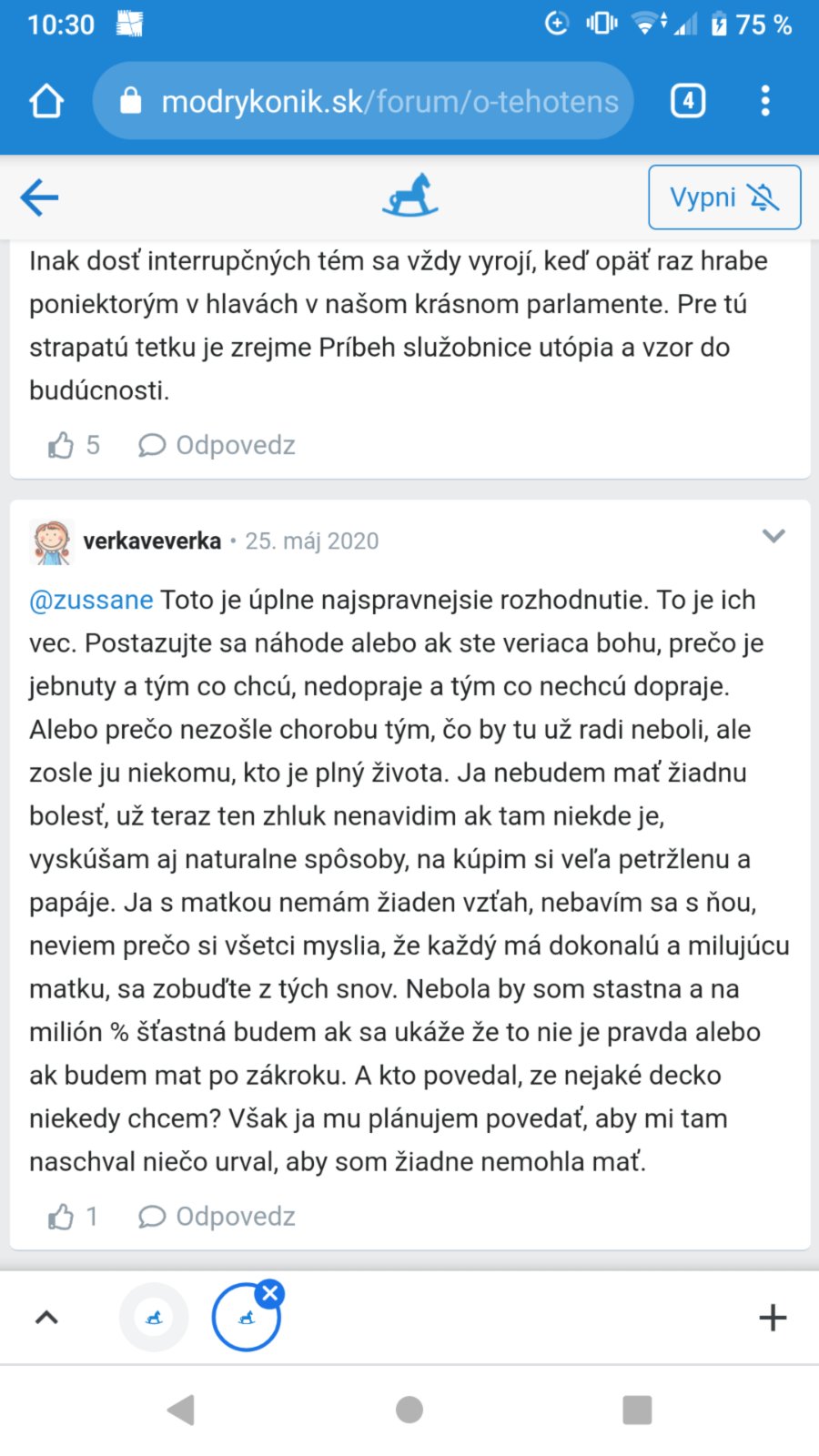 10:30 75 %

modrykonik.sk/forum/o-tehotens

4

Vypni

Inak dosť interrupčných tém sa vždy vyrojí, keď opäť raz hrabe poniektorým v hlavách v našom krásnom parlamente. Pre tú strapatú tetku je zrejme Príbeh služobnice utópia a vzor do budúcnosti.

5 Odpovedz

verkaveverka • 25. máj 2020

@zussane Toto je úplne najspravnejsie rozhodnutie. To je ich vec. Postazujte sa náhode alebo ak ste veriaca bohu, prečo je jebnuty a tým co chcú, nedopraje a tým co nechcú dopraje. Alebo prečo nezošle chorobu tým, čo by tu už radi neboli, ale zosle ju niekomu, kto je plný života. Ja nebudem mať žiadnu bolesť, už teraz ten zhluk nenavidim ak tam niekde je, vyskúšam aj naturalne spôsoby, na kúpim si veľa petržlenu a papáje. Ja s matkou nemám žiaden vzťah, nebavím sa s ňou, neviem prečo si všetci myslia, že každý má dokonalú a milujúcu matku, sa zobuďte z tých snov. Nebola by som stastna a na milión % šťastná budem ak sa ukáže že to nie je pravda alebo ak budem mat po zákroku. A kto povedal, ze nejaké decko niekedy chcem? Však ja mu plánujem povedať, aby mi tam naschval niečo urval, aby som žiadne nemohla mať.

1 Odpovedz